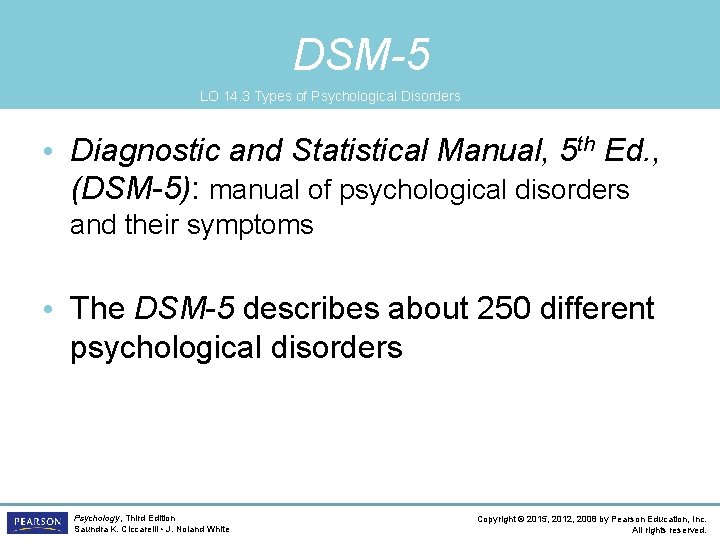 DSM-5

LO 14.3 Types of Psychological Disorders

• Diagnostic and Statistical Manual, 5th Ed., (DSM-5): manual of psychological disorders and their symptoms

• The DSM-5 describes about 250 different psychological disorders

PEARSON

Psychology, Third Edition
Saundra K. Ciccarelli • J. Noland White

Copyright © 2015, 2012, 2008 by Pearson Education, Inc.
All rights reserved.